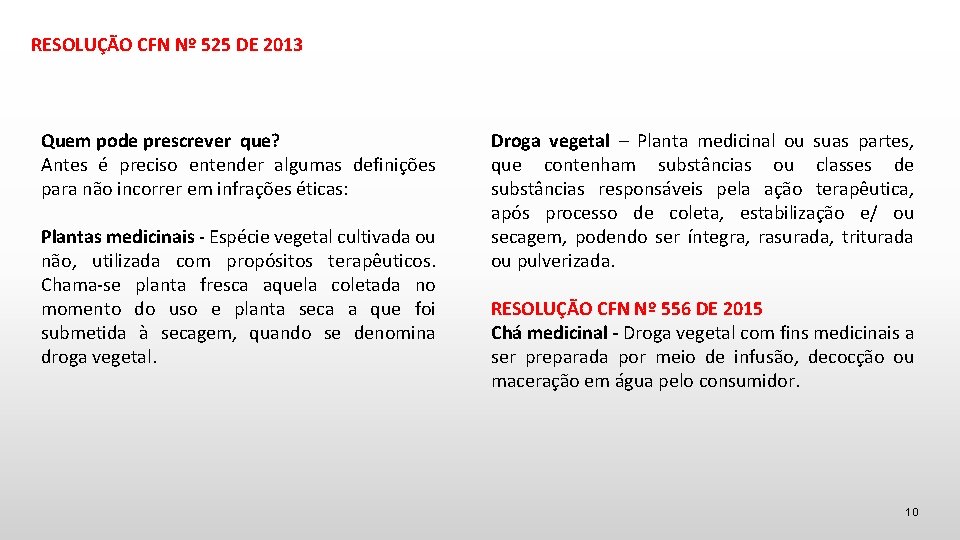 RESOLUÇÃO CFN Nº 525 DE 2013

Quem pode prescrever que?
Antes é preciso entender algumas definições para não incorrer em infrações éticas:

Plantas medicinais - Espécie vegetal cultivada ou não, utilizada com propósitos terapêuticos. Chama-se planta fresca aquela coletada no momento do uso e planta seca a que foi submetida à secagem, quando se denomina droga vegetal.

Droga vegetal – Planta medicinal ou suas partes, que contenham substâncias ou classes de substâncias responsáveis pela ação terapêutica, após processo de coleta, estabilização e/ ou secagem, podendo ser íntegra, rasurada, triturada ou pulverizada.

RESOLUÇÃO CFN Nº 556 DE 2015
Chá medicinal - Droga vegetal com fins medicinais a ser preparada por meio de infusão, decocção ou maceração em água pelo consumidor.

10